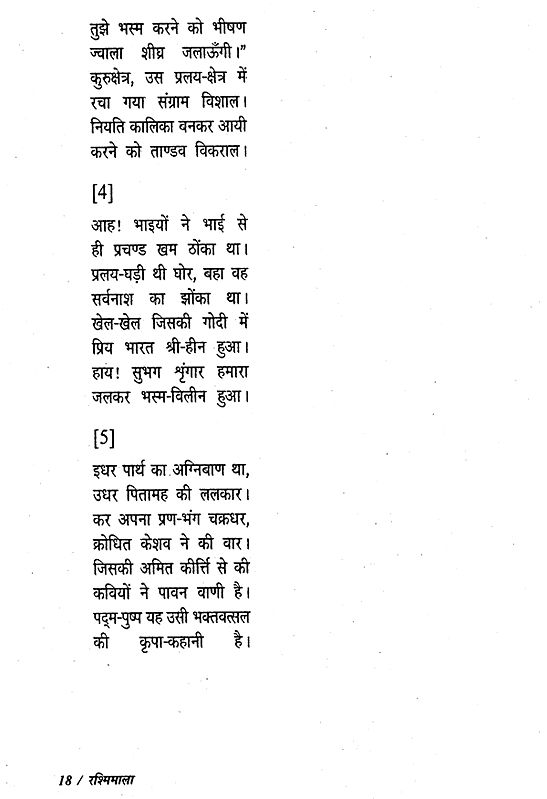 तुझे भस्म करने को भीषण
ज्वाला शीघ्र जलाऊँगी।"
कुरुक्षेत्र, उस प्रलय-क्षेत्र में
रचा गया संग्राम विशाल।
नियति कालिका वनकर आयी
करने को ताण्डव विकराल।

[4]

आह! भाइयों ने भाई से
ही प्रचण्ड खम ठोंका था।
प्रलय-घड़ी थी घोर, बहा वह
सर्वनाश का झोंका था।
खेल-खेल जिसकी गोदी में
प्रिय भारत श्री-हीन हुआ।
हाय! सुभग शृंगार हमारा
जलकर भस्म-विलीन हुआ।

[5]

इधर पार्थ का अग्निबाण था,
उधर पितामह की ललकार।
कर अपना प्रण-भंग चक्रधर,
क्रोधित केशव ने की वार।
जिसकी अमित कीर्त्ति से की
कवियों ने पावन वाणी है।
पद्म-पुष्प यह उसी भक्तवत्सल
की कृपा-कहानी है।

18 / रश्मिमाला